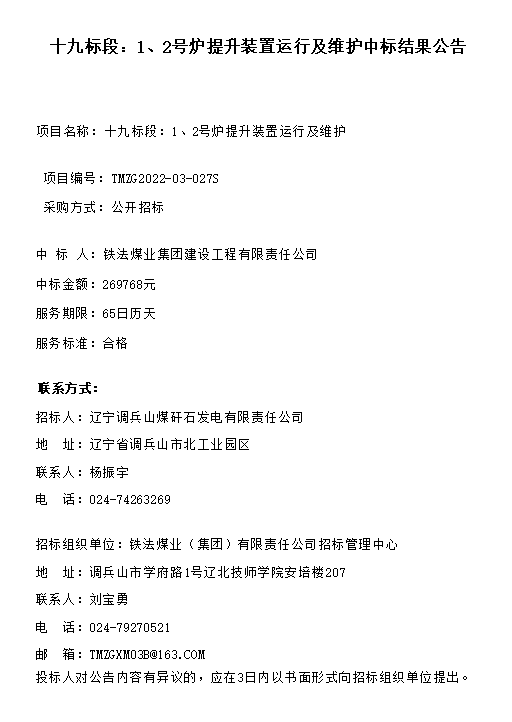 十九标段：1、2号炉提升装置运行及维护中标结果公告

项目名称：十九标段：1、2号炉提升装置运行及维护

项目编号：TMZG2022-03-027S

采购方式：公开招标

中 标 人：铁法煤业集团建设工程有限责任公司

中标金额：269768元

服务期限：65日历天

服务标准：合格

联系方式：

招标人：辽宁调兵山煤矸石发电有限责任公司

地 址：辽宁省调兵山市北工业园区

联系人：杨振宇

电 话：024-74263269

招标组织单位：铁法煤业（集团）有限责任公司招标管理中心

地 址：调兵山市学府路1号辽北技师学院安培楼207

联系人：刘宝勇

电 话：024-79270521

邮 箱：TMZGXM03B@163.COM

投标人对公告内容有异议的，应在3日内以书面形式向招标组织单位提出。